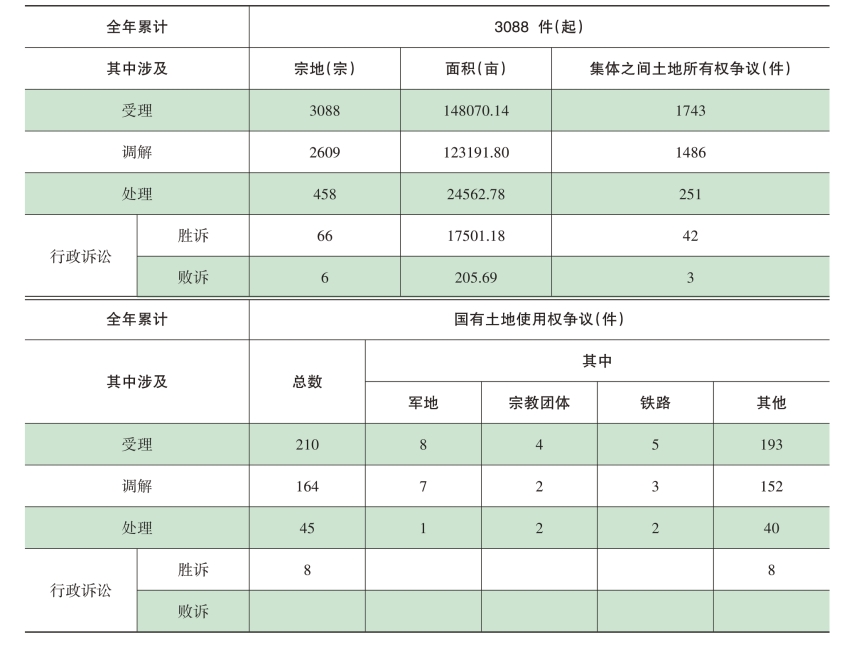 | 全年累计 | | 3088 件(起) | | |
|---|---|---|---|---|
| 其中涉及 | | 宗地(宗) | 面积(亩) | 集体之间土地所有权争议(件) |
| 受理 | | 3088 | 148070.14 | 1743 |
| 调解 | | 2609 | 123191.80 | 1486 |
| 处理 | | 458 | 24562.78 | 251 |
| 行政诉讼 | 胜诉 | 66 | 17501.18 | 42 |
| 行政诉讼 | 败诉 | 6 | 205.69 | 3 |

| 全年累计 | | 国有土地使用权争议(件) | | | | |
|---|---|---|---|---|---|---|
| 其中涉及 | | 总数 | 其中 | | | |
| | | | 军地 | 宗教团体 | 铁路 | 其他 |
| 受理 | | 210 | 8 | 4 | 5 | 193 |
| 调解 | | 164 | 7 | 2 | 3 | 152 |
| 处理 | | 45 | 1 | 2 | 2 | 40 |
| 行政诉讼 | 胜诉 | 8 | | | | 8 |
| 行政诉讼 | 败诉 | | | | | |